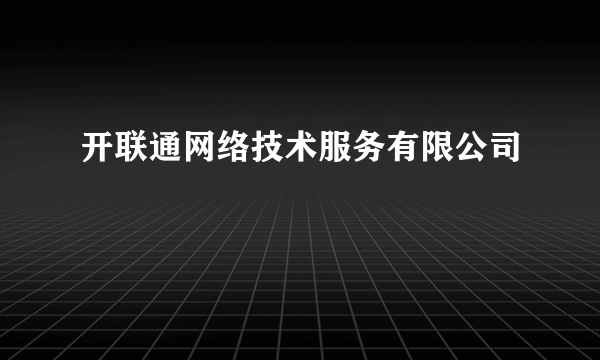 开联通网络技术服务有限公司